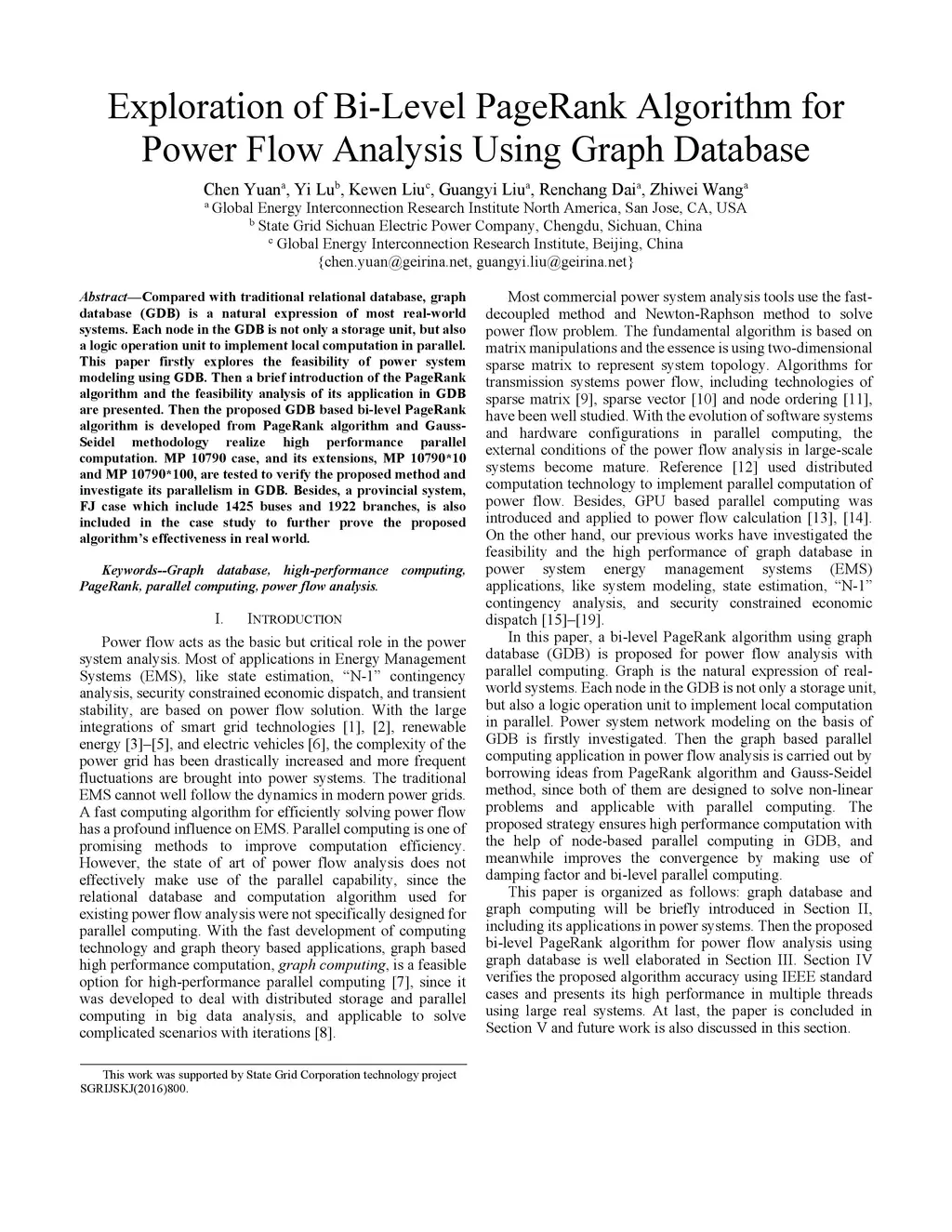 Exploration of Bi-Level PageRank Algorithm for Power Flow Analysis Using Graph Database

Chen Yuan$^a$, Yi Lu$^b$, Kewen Liu$^c$, Guangyi Liu$^a$, Renchang Dai$^a$, Zhiwei Wang$^a$
$^a$ Global Energy Interconnection Research Institute North America, San Jose, CA, USA
$^b$ State Grid Sichuan Electric Power Company, Chengdu, Sichuan, China
$^c$ Global Energy Interconnection Research Institute, Beijing, China
{chen.yuan@geirina.net, guangyi.liu@geirina.net}

Abstract—Compared with traditional relational database, graph database (GDB) is a natural expression of most real-world systems. Each node in the GDB is not only a storage unit, but also a logic operation unit to implement local computation in parallel. This paper firstly explores the feasibility of power system modeling using GDB. Then a brief introduction of the PageRank algorithm and the feasibility analysis of its application in GDB are presented. Then the proposed GDB based bi-level PageRank algorithm is developed from PageRank algorithm and Gauss-Seidel methodology realize high performance parallel computation. MP 10790 case, and its extensions, MP 10790*10 and MP 10790*100, are tested to verify the proposed method and investigate its parallelism in GDB. Besides, a provincial system, FJ case which include 1425 buses and 1922 branches, is also included in the case study to further prove the proposed algorithm's effectiveness in real world.

Keywords--Graph database, high-performance computing, PageRank, parallel computing, power flow analysis.

I. INTRODUCTION

Power flow acts as the basic but critical role in the power system analysis. Most of applications in Energy Management Systems (EMS), like state estimation, "N-1" contingency analysis, security constrained economic dispatch, and transient stability, are based on power flow solution. With the large integrations of smart grid technologies [1], [2], renewable energy [3]–[5], and electric vehicles [6], the complexity of the power grid has been drastically increased and more frequent fluctuations are brought into power systems. The traditional EMS cannot well follow the dynamics in modern power grids. A fast computing algorithm for efficiently solving power flow has a profound influence on EMS. Parallel computing is one of promising methods to improve computation efficiency. However, the state of art of power flow analysis does not effectively make use of the parallel capability, since the relational database and computation algorithm used for existing power flow analysis were not specifically designed for parallel computing. With the fast development of computing technology and graph theory based applications, graph based high performance computation, graph computing, is a feasible option for high-performance parallel computing [7], since it was developed to deal with distributed storage and parallel computing in big data analysis, and applicable to solve complicated scenarios with iterations [8].

This work was supported by State Grid Corporation technology project SGRIJSKJ(2016)800.

Most commercial power system analysis tools use the fast-decoupled method and Newton-Raphson method to solve power flow problem. The fundamental algorithm is based on matrix manipulations and the essence is using two-dimensional sparse matrix to represent system topology. Algorithms for transmission systems power flow, including technologies of sparse matrix [9], sparse vector [10] and node ordering [11], have been well studied. With the evolution of software systems and hardware configurations in parallel computing, the external conditions of the power flow analysis in large-scale systems become mature. Reference [12] used distributed computation technology to implement parallel computation of power flow. Besides, GPU based parallel computing was introduced and applied to power flow calculation [13], [14]. On the other hand, our previous works have investigated the feasibility and the high performance of graph database in power system energy management systems (EMS) applications, like system modeling, state estimation, "N-1" contingency analysis, and security constrained economic dispatch [15]–[19].

In this paper, a bi-level PageRank algorithm using graph database (GDB) is proposed for power flow analysis with parallel computing. Graph is the natural expression of real-world systems. Each node in the GDB is not only a storage unit, but also a logic operation unit to implement local computation in parallel. Power system network modeling on the basis of GDB is firstly investigated. Then the graph based parallel computing application in power flow analysis is carried out by borrowing ideas from PageRank algorithm and Gauss-Seidel method, since both of them are designed to solve non-linear problems and applicable with parallel computing. The proposed strategy ensures high performance computation with the help of node-based parallel computing in GDB, and meanwhile improves the convergence by making use of damping factor and bi-level parallel computing.

This paper is organized as follows: graph database and graph computing will be briefly introduced in Section II, including its applications in power systems. Then the proposed bi-level PageRank algorithm for power flow analysis using graph database is well elaborated in Section III. Section IV verifies the proposed algorithm accuracy using IEEE standard cases and presents its high performance in multiple threads using large real systems. At last, the paper is concluded in Section V and future work is also discussed in this section.